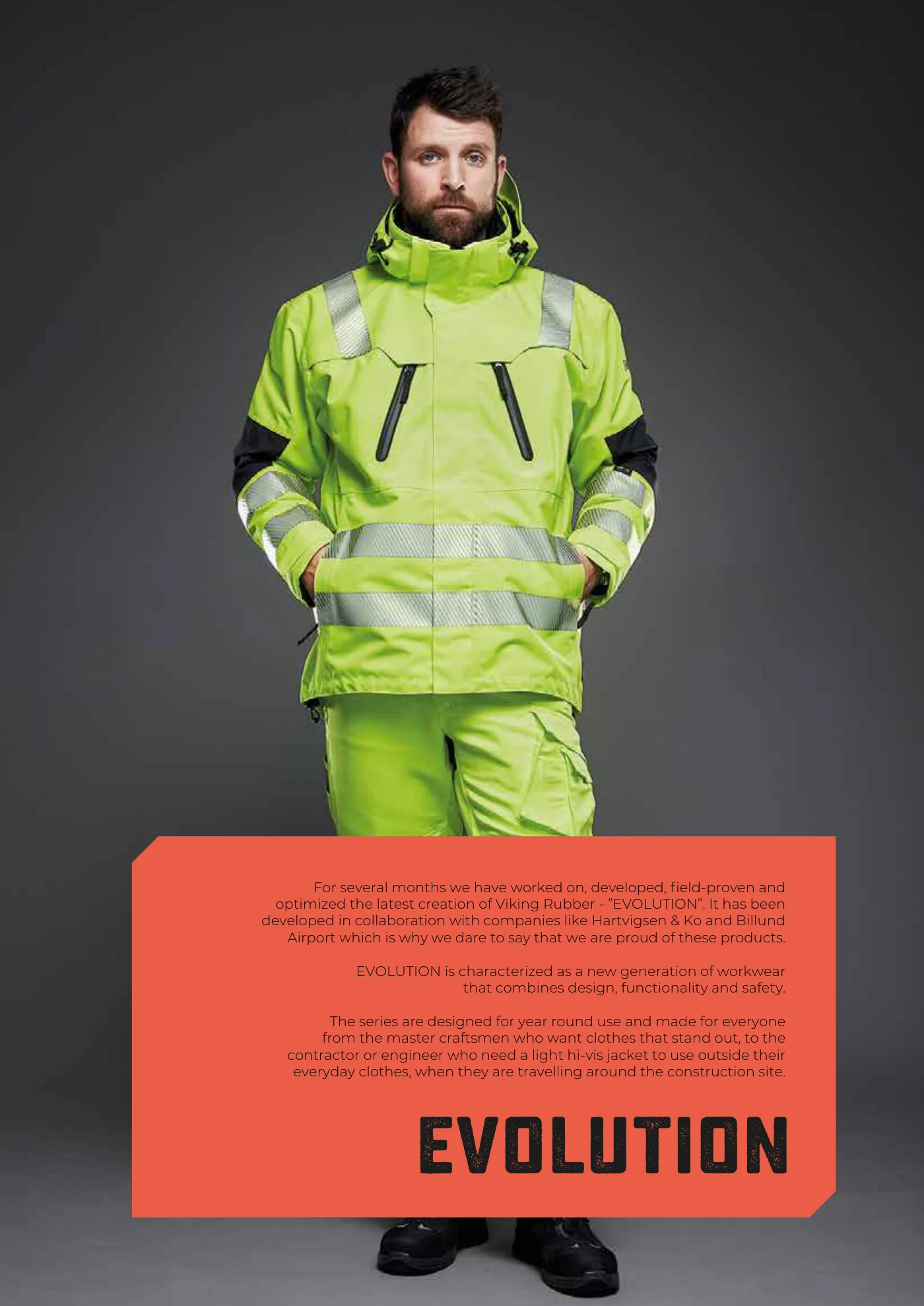 For several months we have worked on, developed, field-proven and optimized the latest creation of Viking Rubber - "EVOLUTION". It has been developed in collaboration with companies like Hartvigsen & Ko and Billund Airport which is why we dare to say that we are proud of these products.

EVOLUTION is characterized as a new generation of workwear that combines design, functionality and safety.

The series are designed for year round use and made for everyone from the master craftsmen who want clothes that stand out, to the contractor or engineer who need a light hi-vis jacket to use outside their everyday clothes, when they are travelling around the construction site.

EVOLUTION